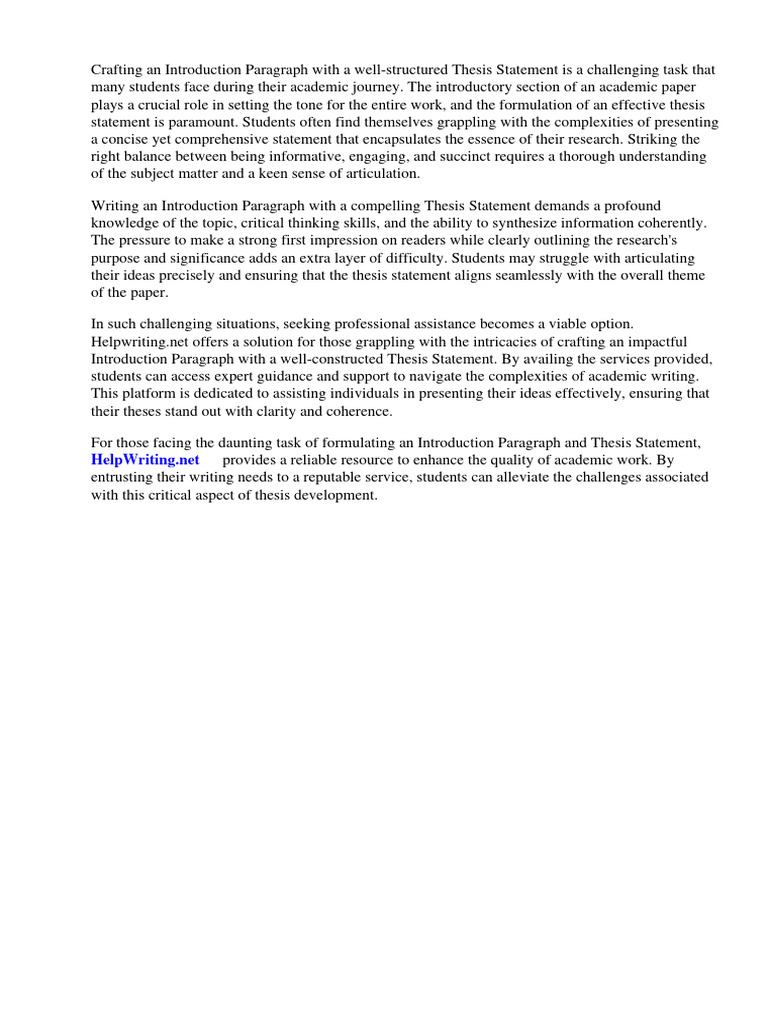 Crafting an Introduction Paragraph with a well-structured Thesis Statement is a challenging task that many students face during their academic journey. The introductory section of an academic paper plays a crucial role in setting the tone for the entire work, and the formulation of an effective thesis statement is paramount. Students often find themselves grappling with the complexities of presenting a concise yet comprehensive statement that encapsulates the essence of their research. Striking the right balance between being informative, engaging, and succinct requires a thorough understanding of the subject matter and a keen sense of articulation.

Writing an Introduction Paragraph with a compelling Thesis Statement demands a profound knowledge of the topic, critical thinking skills, and the ability to synthesize information coherently. The pressure to make a strong first impression on readers while clearly outlining the research's purpose and significance adds an extra layer of difficulty. Students may struggle with articulating their ideas precisely and ensuring that the thesis statement aligns seamlessly with the overall theme of the paper.

In such challenging situations, seeking professional assistance becomes a viable option. Helpwriting.net offers a solution for those grappling with the intricacies of crafting an impactful Introduction Paragraph with a well-constructed Thesis Statement. By availing the services provided, students can access expert guidance and support to navigate the complexities of academic writing. This platform is dedicated to assisting individuals in presenting their ideas effectively, ensuring that their theses stand out with clarity and coherence.

For those facing the daunting task of formulating an Introduction Paragraph and Thesis Statement, HelpWriting.net provides a reliable resource to enhance the quality of academic work. By entrusting their writing needs to a reputable service, students can alleviate the challenges associated with this critical aspect of thesis development.